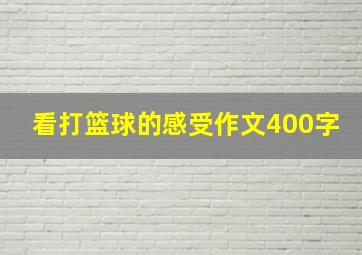 看打篮球的感受作文400字